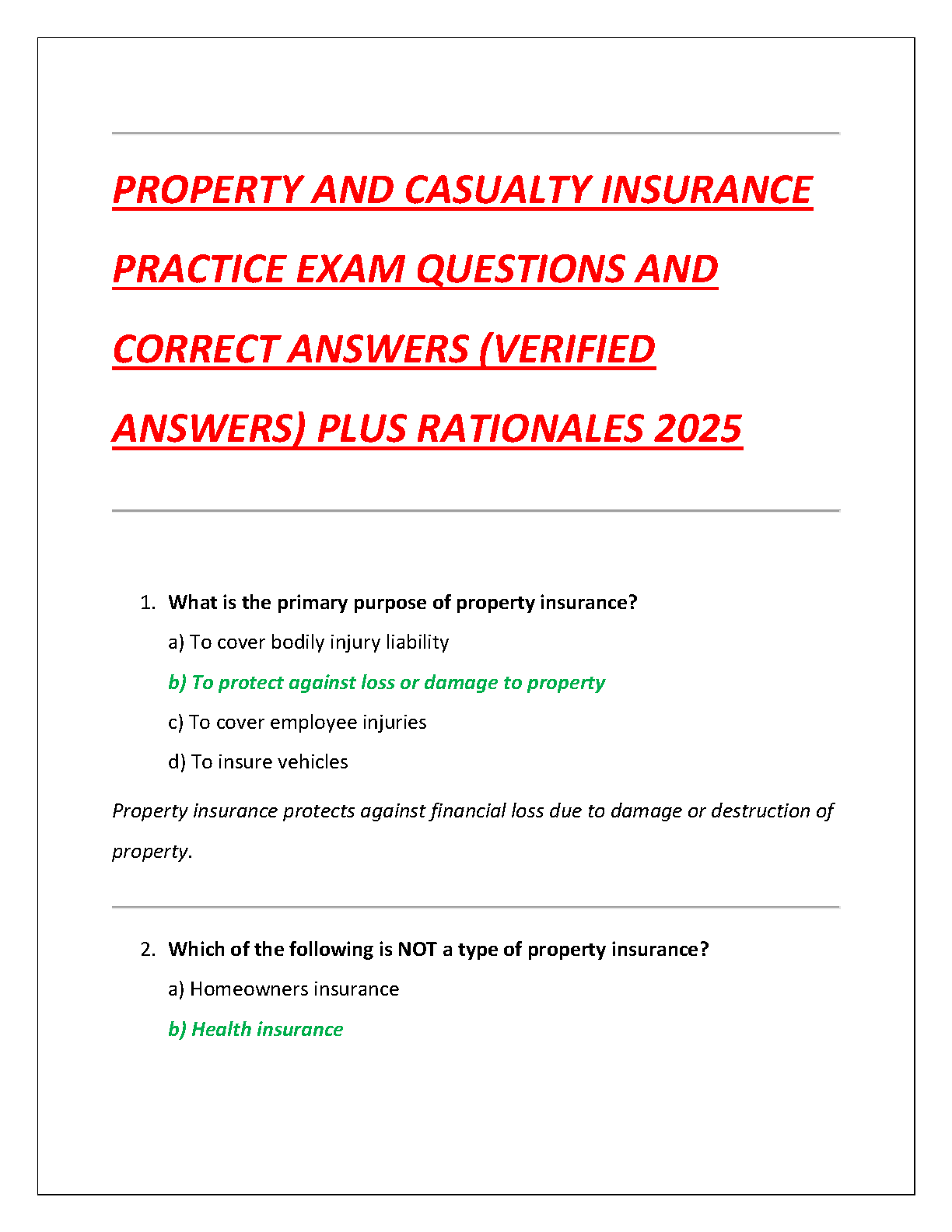 PROPERTY AND CASUALTY INSURANCE PRACTICE EXAM QUESTIONS AND CORRECT ANSWERS (VERIFIED ANSWERS) PLUS RATIONALES 2025

1. What is the primary purpose of property insurance?

a) To cover bodily injury liability

b) To protect against loss or damage to property

c) To cover employee injuries

d) To insure vehicles

Property insurance protects against financial loss due to damage or destruction of property.

2. Which of the following is NOT a type of property insurance?

a) Homeowners insurance

b) Health insurance